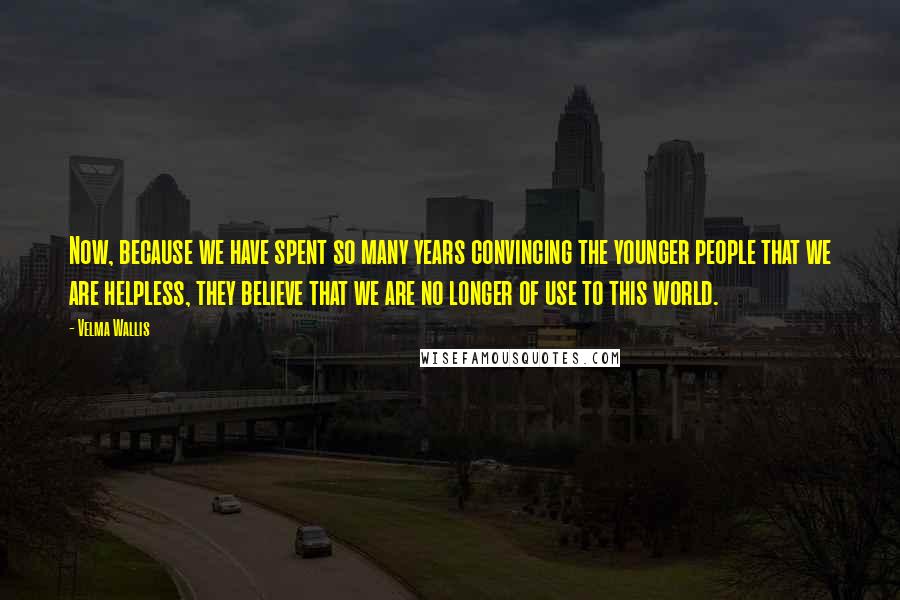 Now, because we have spent so many years convincing the younger people that we are helpless, they believe that we are no longer of use to this world.

- Velma Wallis

WISEFAMOUSQUOTES.COM